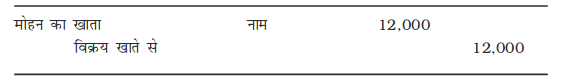 | | | | |
|---|---|---|---|
| मोहन का खाता | नाम | 12,000 | |
| विक्रय खाते से | | | 12,000 |